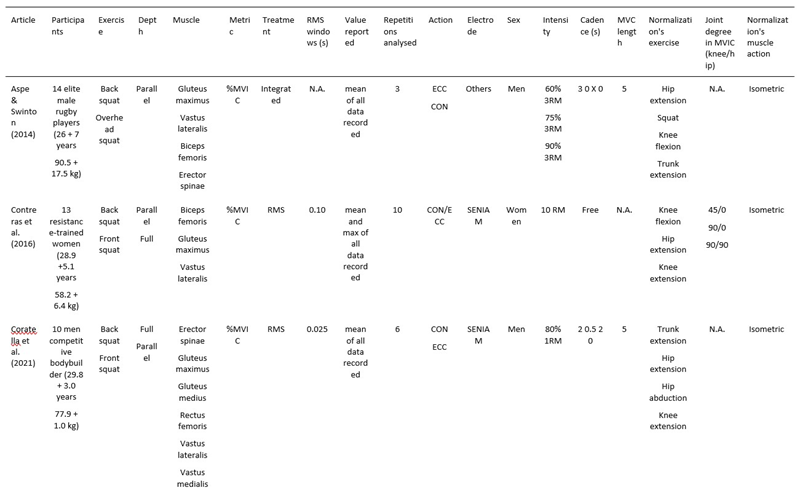 | Article | Participants | Exercise | Depth | Muscle | Metric | Treatment | RMS windows (s) | Value reported | Repetitions analysed | Action | Electrode | Sex | Intensity | Cadence (s) | MVC length | Normalization's exercise | Joint degree in MVIC (knee/hip) | Normalization's muscle action |
|---|---|---|---|---|---|---|---|---|---|---|---|---|---|---|---|---|---|---|
| Aspe & Swinton (2014) | 14 elite male rugby players (26 + 7 years 90.5 + 17.5 kg) | Back squat Overhead squat | Parallel | Gluteus maximus Vastus lateralis Biceps femoris Erector spinae | %MVIC | Integrated | N.A. | mean of all data recorded | 3 | ECC CON | Others | Men | 60% 3RM 75% 3RM 90% 3RM | 3 0 X 0 | 5 | Hip extension Squat Knee flexion Trunk extension | N.A. | Isometric |
| Contreras et al. (2016) | 13 resistance-trained women (28.9 +5.1 years 58.2 + 6.4 kg) | Back squat Front squat | Parallel Full | Biceps femoris Gluteus maximus Vastus lateralis | %MVIC | RMS | 0.10 | mean and max of all data recorded | 10 | CON/ECC | SENIAM | Women | 10 RM | Free | N.A. | Knee flexion Hip extension Knee extension | 45/0 90/0 90/90 | Isometric |
| Coratella et al. (2021) | 10 men competitive bodybuilder (29.8 + 3.0 years 77.9 + 1.0 kg) | Back squat Front squat | Full Parallel | Erector spinae Gluteus maximus Gluteus medius Rectus femoris Vastus lateralis Vastus medialis | %MVIC | RMS | 0.025 | mean of all data recorded | 6 | CON ECC | SENIAM | Men | 80% 1RM | 2 0.5 2 0 | 5 | Trunk extension Hip extension Hip abduction Knee extension | N.A. | Isometric |